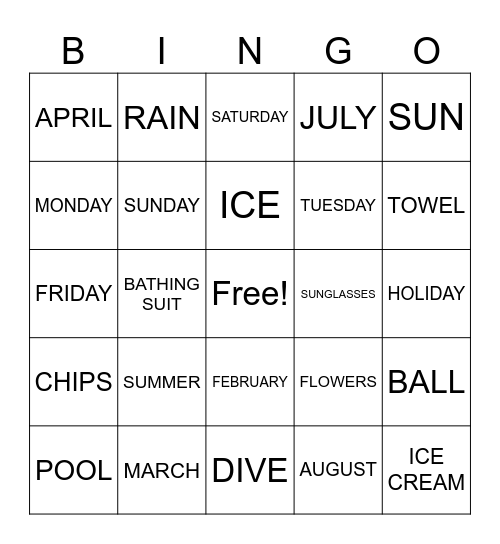 | B | I | N | G | O |
|---|---|---|---|---|
| APRIL | RAIN | SATURDAY | JULY | SUN |
| MONDAY | SUNDAY | ICE | TUESDAY | TOWEL |
| FRIDAY | BATHING SUIT | Free! | SUNGLASSES | HOLIDAY |
| CHIPS | SUMMER | FEBRUARY | FLOWERS | BALL |
| POOL | MARCH | DIVE | AUGUST | ICE CREAM |